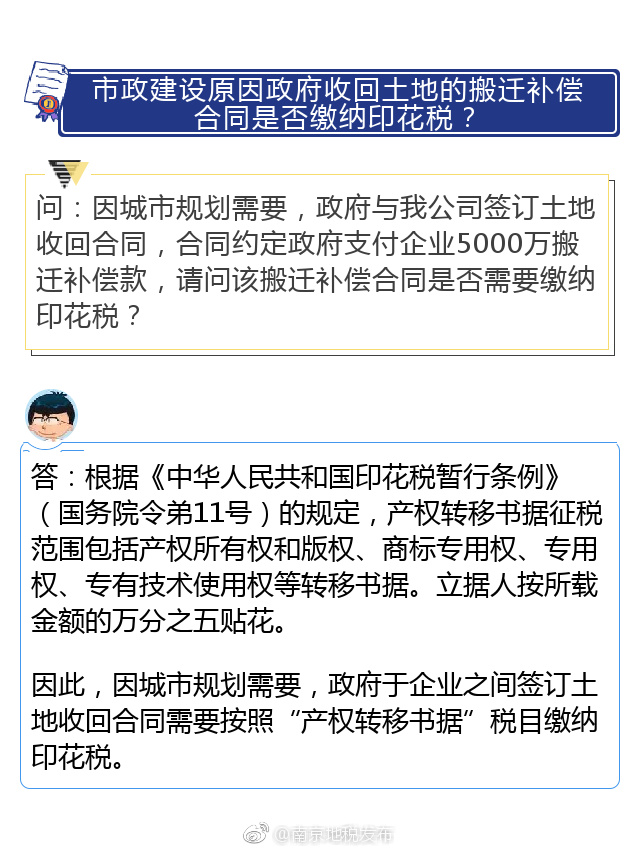 市政建设原因政府收回土地的搬迁补偿合同是否缴纳印花税？

问：因城市规划需要，政府与我公司签订土地收回合同，合同约定政府支付企业5000万搬迁补偿款，请问该搬迁补偿合同是否需要缴纳印花税？

答：根据《中华人民共和国印花税暂行条例》（国务院令弟11号）的规定，产权转移书据征税范围包括产权所有权和版权、商标专用权、专用权、专有技术使用权等转移书据。立据人按所载金额的万分之五贴花。

因此，因城市规划需要，政府于企业之间签订土地收回合同需要按照“产权转移书据”税目缴纳印花税。

@南京地税发布